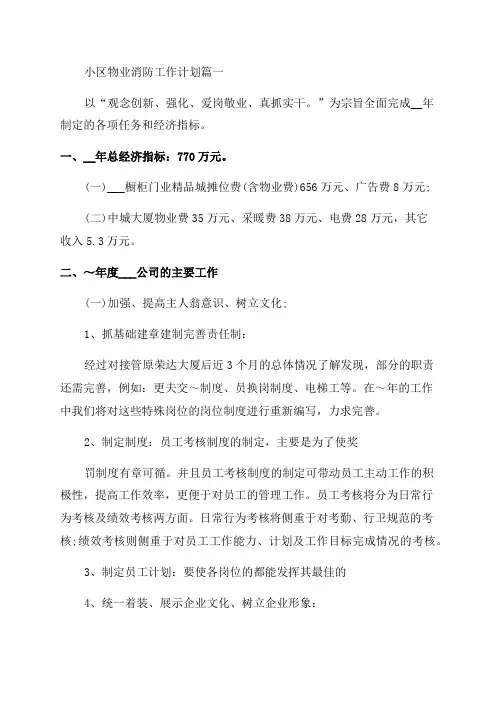 小区物业消防工作计划篇一

以“观念创新、强化、爱岗敬业、真抓实干。”为宗旨全面完成__年制定的各项任务和经济指标。

一、__年总经济指标：770万元。

(一)___橱柜门业精品城摊位费(含物业费)656万元、广告费8万元;

(二)中城大厦物业费35万元、采暖费38万元、电费28万元，其它收入5.3万元。

二、～年度___公司的主要工作

(一)加强、提高主人翁意识、树立文化;

1、抓基础建章建制完善责任制:

经过对接管原荣达大厦后近3个月的总体情况了解发现，部分的职责还需完善，例如：更夫交～制度、员换岗制度、电梯工等。在～年的工作中我们将对这些特殊岗位的岗位制度进行重新编写，力求完善。

2、制定制度：员工考核制度的制定，主要是为了使奖

罚制度有章可循。并且员工考核制度的制定可带动员工主动工作的积极性，提高工作效率，更便于对员工的管理工作。员工考核将分为日常行为考核及绩效考核两方面。日常行为考核将侧重于对考勤、行卫规范的考核;绩效考核则侧重于对员工工作能力、计划及工作目标完成情况的考核。

3、制定员工计划：要使各岗位的都能发挥其最佳的

4、统一着装、展示企业文化、树立企业形象: